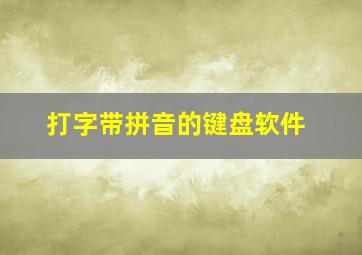 打字带拼音的键盘软件